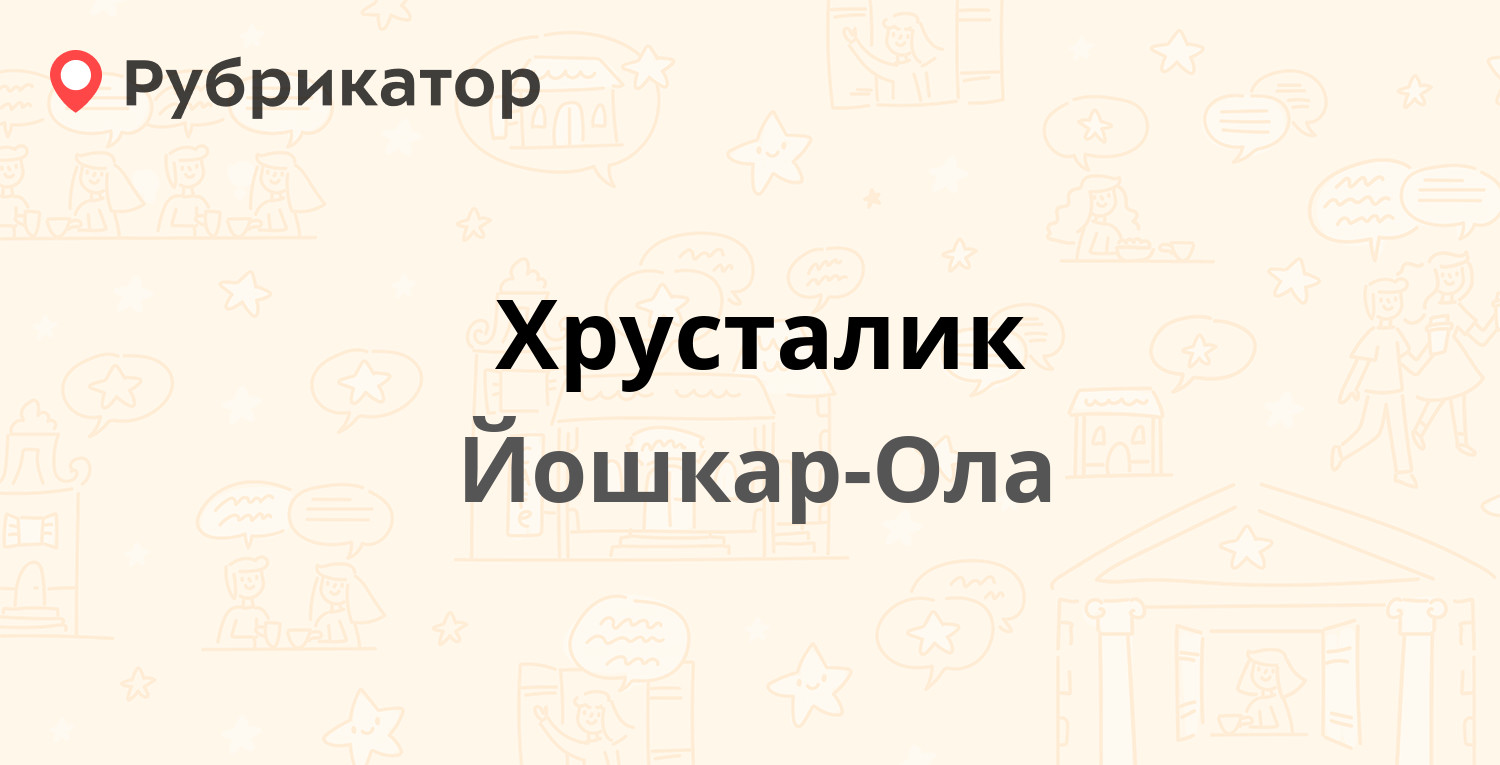 Рубрикатор

Хрусталик

Йошкар-Ола